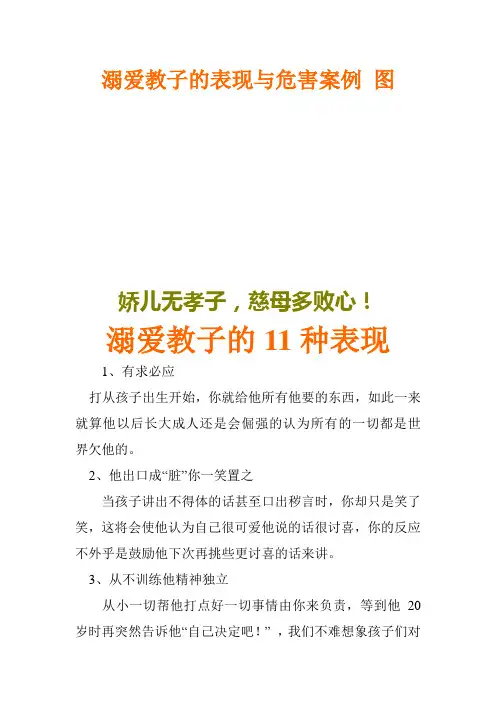 溺爱教子的表现与危害案例 图

娇儿无孝子，慈母多败心！

溺爱教子的11种表现

1、有求必应

打从孩子出生开始，你就给他所有他要的东西，如此一来就算他以后长大成人还是会倔强的认为所有的一切都是世界欠他的。

2、他出口成“脏”你一笑置之

当孩子讲出不得体的话甚至口出秽言时，你却只是笑了笑，这将会使他认为自己很可爱他说的话很讨喜，你的反应不外乎是鼓励他下次再挑些更讨喜的话来讲。

3、从不训练他精神独立

从小一切帮他打点好一切事情由你来负责，等到他20岁时再突然告诉他“自己决定吧！”，我们不难想象孩子们对